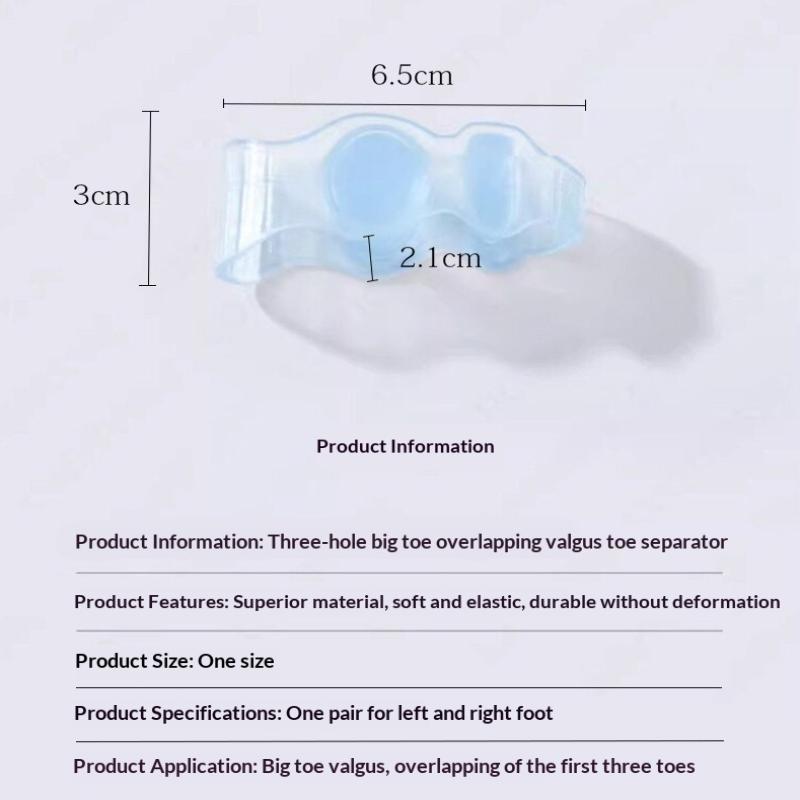 6.5cm

3cm

2.1cm

Product Information

Product Information: Three-hole big toe overlapping valgus toe separator

Product Features: Superior material, soft and elastic, durable without deformation

Product Size: One size

Product Specifications: One pair for left and right foot

Product Application: Big toe valgus, overlapping of the first three toes